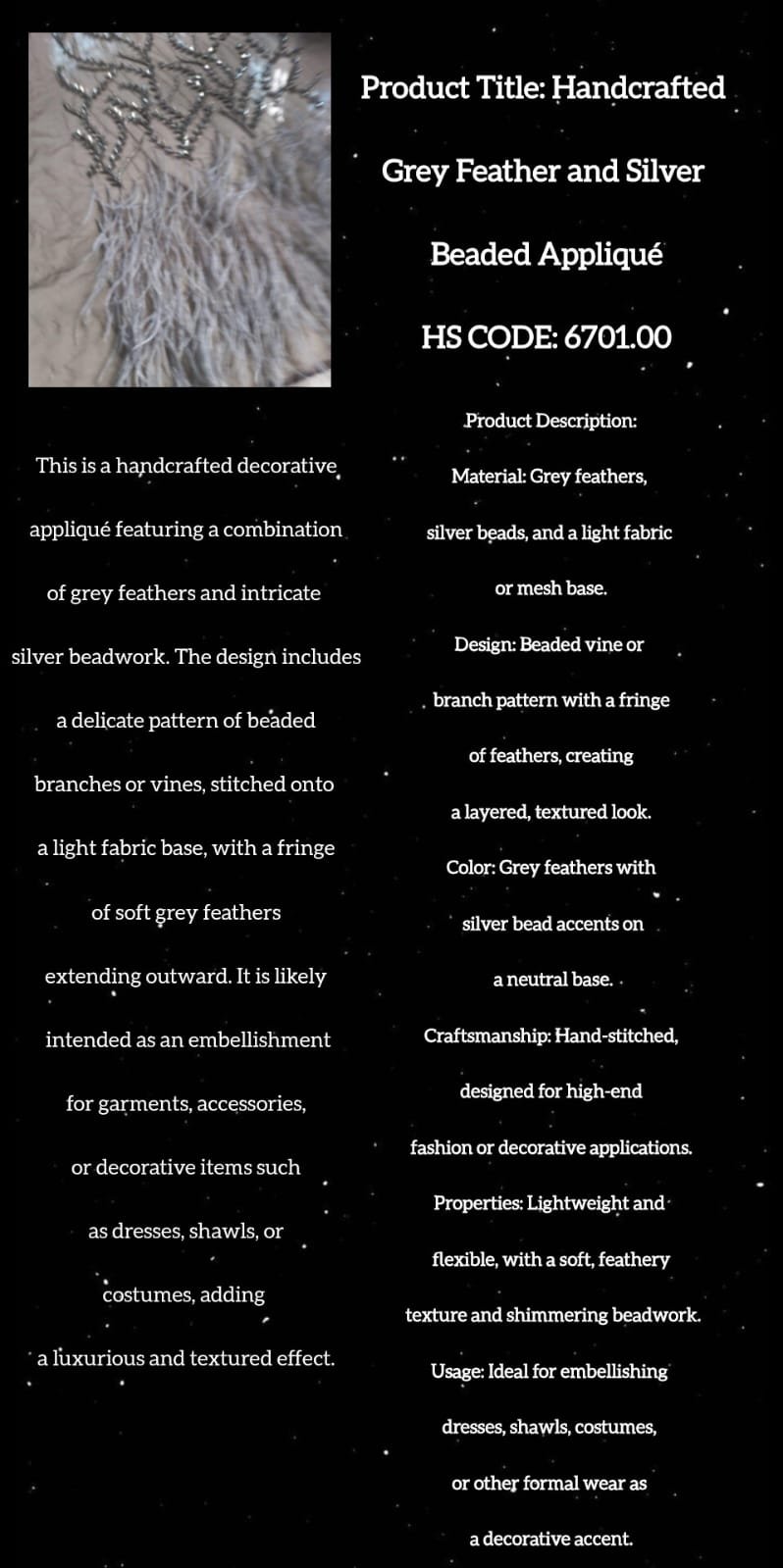 Product Title: Handcrafted Grey Feather and Silver Beaded Appliqué

HS CODE: 6701.00

This is a handcrafted decorative appliqué featuring a combination of grey feathers and intricate silver beadwork. The design includes a delicate pattern of beaded branches or vines, stitched onto a light fabric base, with a fringe of soft grey feathers extending outward. It is likely intended as an embellishment for garments, accessories, or decorative items such as dresses, shawls, or costumes, adding a luxurious and textured effect.

Product Description:

Material: Grey feathers, silver beads, and a light fabric or mesh base.

Design: Beaded vine or branch pattern with a fringe of feathers, creating a layered, textured look.

Color: Grey feathers with silver bead accents on a neutral base.

Craftsmanship: Hand-stitched, designed for high-end fashion or decorative applications.

Properties: Lightweight and flexible, with a soft, feathery texture and shimmering beadwork.

Usage: Ideal for embellishing dresses, shawls, costumes, or other formal wear as a decorative accent.